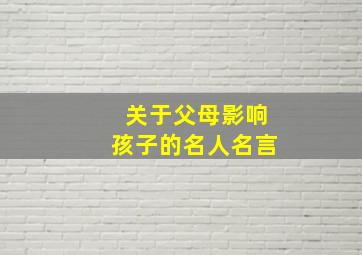 关于父母影响
孩子的名人名言